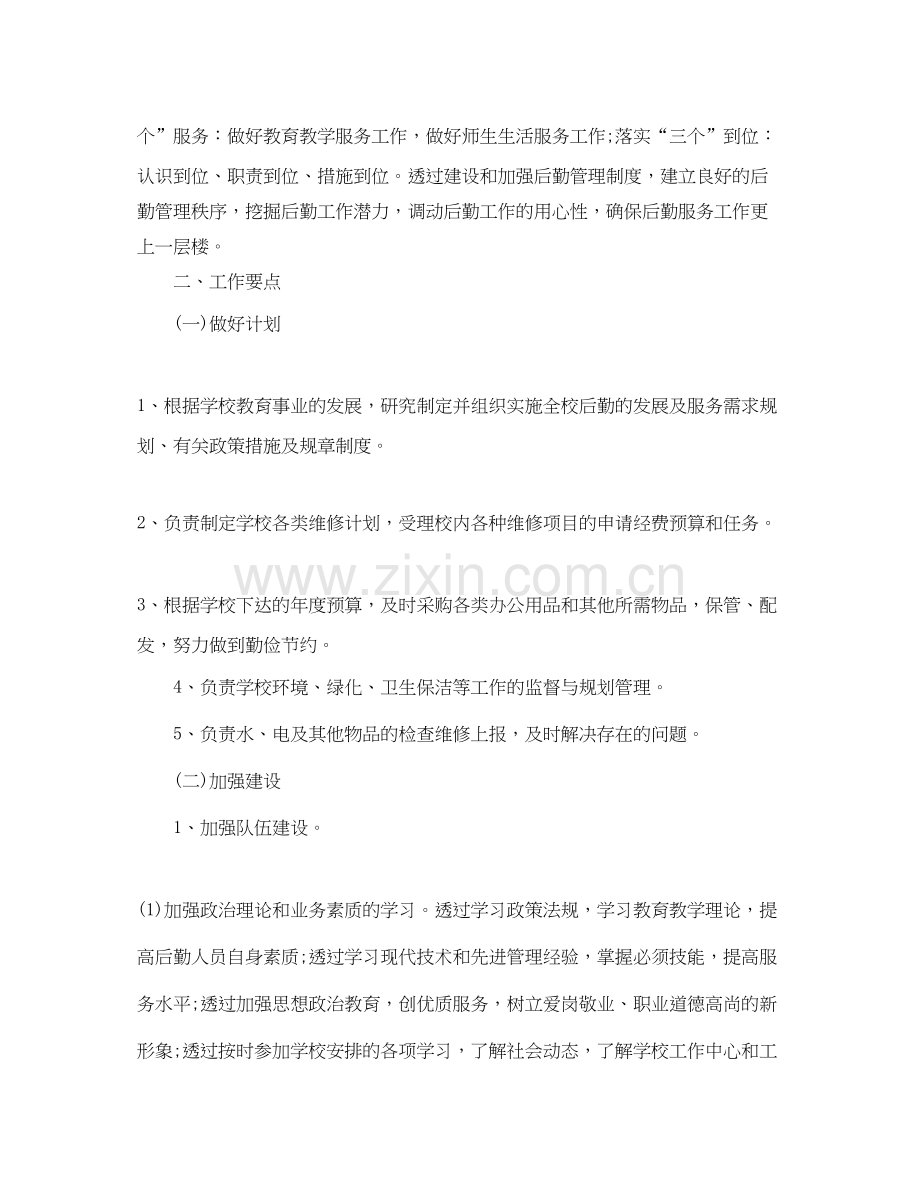 个”服务：做好教育教学服务工作，做好师生生活服务工作;落实“三个”到位：认识到位、职责到位、措施到位。透过建设和加强后勤管理制度，建立良好的后勤管理秩序，挖掘后勤工作潜力，调动后勤工作的用心性，确保后勤服务工作更上一层楼。

二、工作要点

(一)做好计划

1、根据学校教育事业的发展，研究制定并组织实施全校后勤的发展及服务需求规划、有关政策措施及规章制度。

2、负责制定学校各类维修计划，受理校内各种维修项目的申请经费预算和任务。

3、根据学校下达的年度预算，及时采购各类办公用品和其他所需物品，保管、配发，努力做到勤俭节约。

4、负责学校环境、绿化、卫生保洁等工作的监督与规划管理。

5、负责水、电及其他物品的检查维修上报，及时解决存在的问题。

(二)加强建设

1、加强队伍建设。

(1)加强政治理论和业务素质的学习。透过学习政策法规，学习教育教学理论，提高后勤人员自身素质;透过学习现代技术和先进管理经验，掌握必须技能，提高服务水平;透过加强思想政治教育，创优质服务，树立爱岗敬业、职业道德高尚的新形象;透过按时参加学校安排的各项学习，了解社会动态，了解学校工作中心和工

www.zixin.com.cn